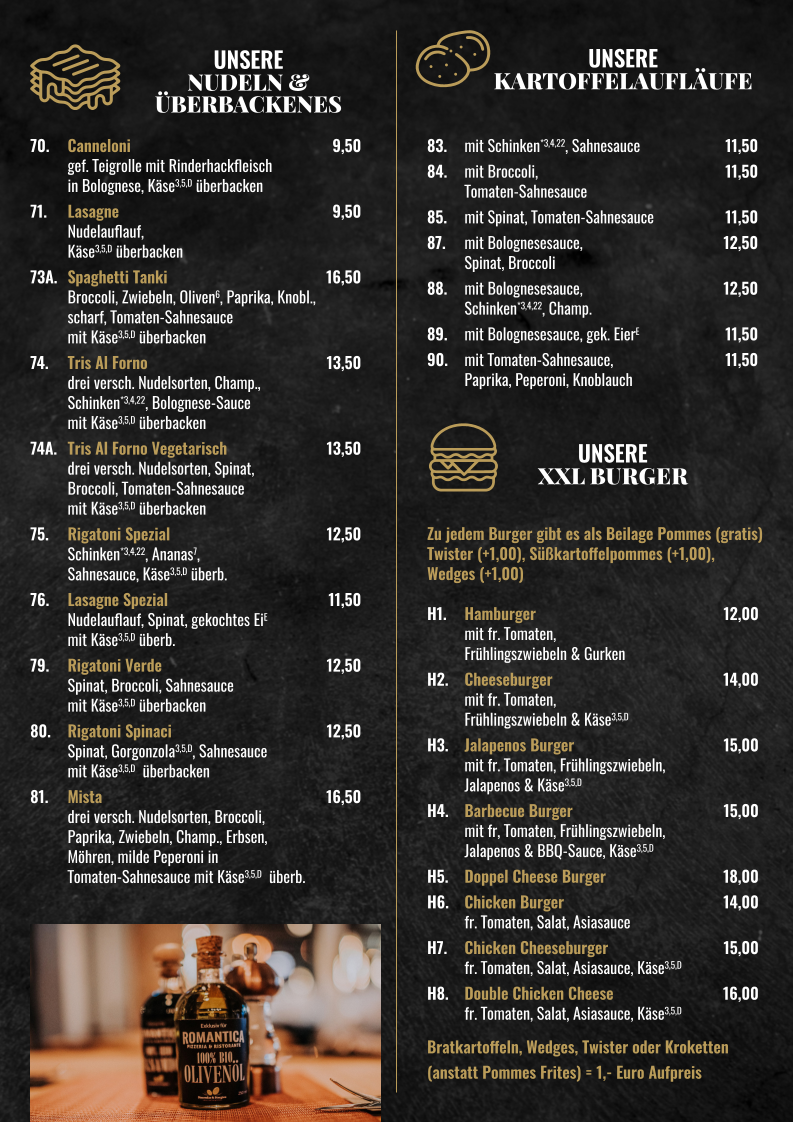 UNSERE
NUDELN &
ÜBERBACKENES

70. Canneloni 9,50
gef. Teigrolle mit Rinderhackfleisch in Bolognese, Käse$^{3,5,D}$ überbacken

71. Lasagne 9,50
Nudelauflauf, Käse$^{3,5,D}$ überbacken

73A. Spaghetti Tanki 16,50
Broccoli, Zwiebeln, Oliven$^{6}$, Paprika, Knobl., scharf, Tomaten-Sahnesauce mit Käse$^{3,5,D}$ überbacken

74. Tris Al Forno 13,50
drei versch. Nudelsorten, Champ., Schinken$^{*3,4,22}$, Bolognese-Sauce mit Käse$^{3,5,D}$ überbacken

74A. Tris Al Forno Vegetarisch 13,50
drei versch. Nudelsorten, Spinat, Broccoli, Tomaten-Sahnesauce mit Käse$^{3,5,D}$ überbacken

75. Rigatoni Spezial 12,50
Schinken$^{*3,4,22}$, Ananas$^{7}$, Sahnesauce, Käse$^{3,5,D}$ überb.

76. Lasagne Spezial 11,50
Nudelauflauf, Spinat, gekochtes Ei$^{E}$ mit Käse$^{3,5,D}$ überb.

79. Rigatoni Verde 12,50
Spinat, Broccoli, Sahnesauce mit Käse$^{3,5,D}$ überbacken

80. Rigatoni Spinaci 12,50
Spinat, Gorgonzola$^{3,5,D}$, Sahnesauce mit Käse$^{3,5,D}$ überbacken

81. Mista 16,50
drei versch. Nudelsorten, Broccoli, Paprika, Zwiebeln, Champ., Erbsen, Möhren, milde Peperoni in Tomaten-Sahnesauce mit Käse$^{3,5,D}$ überb.

Exklusiv für
ROMANTICA
PIZZERIA & RISTORANTE
100% BIO
OLIVENÖL

UNSERE
KARTOFFELAUFLÄUFE

83. mit Schinken$^{*3,4,22}$, Sahnesauce 11,50
84. mit Broccoli, Tomaten-Sahnesauce 11,50
85. mit Spinat, Tomaten-Sahnesauce 11,50
87. mit Bolognesesauce, Spinat, Broccoli 12,50
88. mit Bolognesesauce, Schinken$^{*3,4,22}$, Champ. 12,50
89. mit Bolognesesauce, gek. Eier$^{E}$ 11,50
90. mit Tomaten-Sahnesauce, Paprika, Peperoni, Knoblauch 11,50

UNSERE
XXL BURGER

Zu jedem Burger gibt es als Beilage Pommes (gratis) Twister (+1,00), Süßkartoffelpommes (+1,00), Wedges (+1,00)

H1. Hamburger 12,00
mit fr. Tomaten, Frühlingszwiebeln & Gurken

H2. Cheeseburger 14,00
mit fr. Tomaten, Frühlingszwiebeln & Käse$^{3,5,D}$

H3. Jalapenos Burger 15,00
mit fr. Tomaten, Frühlingszwiebeln, Jalapenos & Käse$^{3,5,D}$

H4. Barbecue Burger 15,00
mit fr, Tomaten, Frühlingszwiebeln, Jalapenos & BBQ-Sauce, Käse$^{3,5,D}$

H5. Doppel Cheese Burger 18,00

H6. Chicken Burger 14,00
fr. Tomaten, Salat, Asiasauce

H7. Chicken Cheeseburger 15,00
fr. Tomaten, Salat, Asiasauce, Käse$^{3,5,D}$

H8. Double Chicken Cheese 16,00
fr. Tomaten, Salat, Asiasauce, Käse$^{3,5,D}$

Bratkartoffeln, Wedges, Twister oder Kroketten (anstatt Pommes Frites) = 1,- Euro Aufpreis